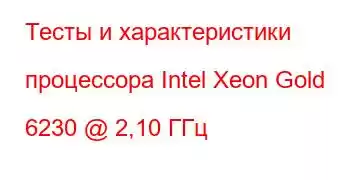 Тесты и характеристики процессора Intel Xeon Gold 6230 @ 2,10 ГГц